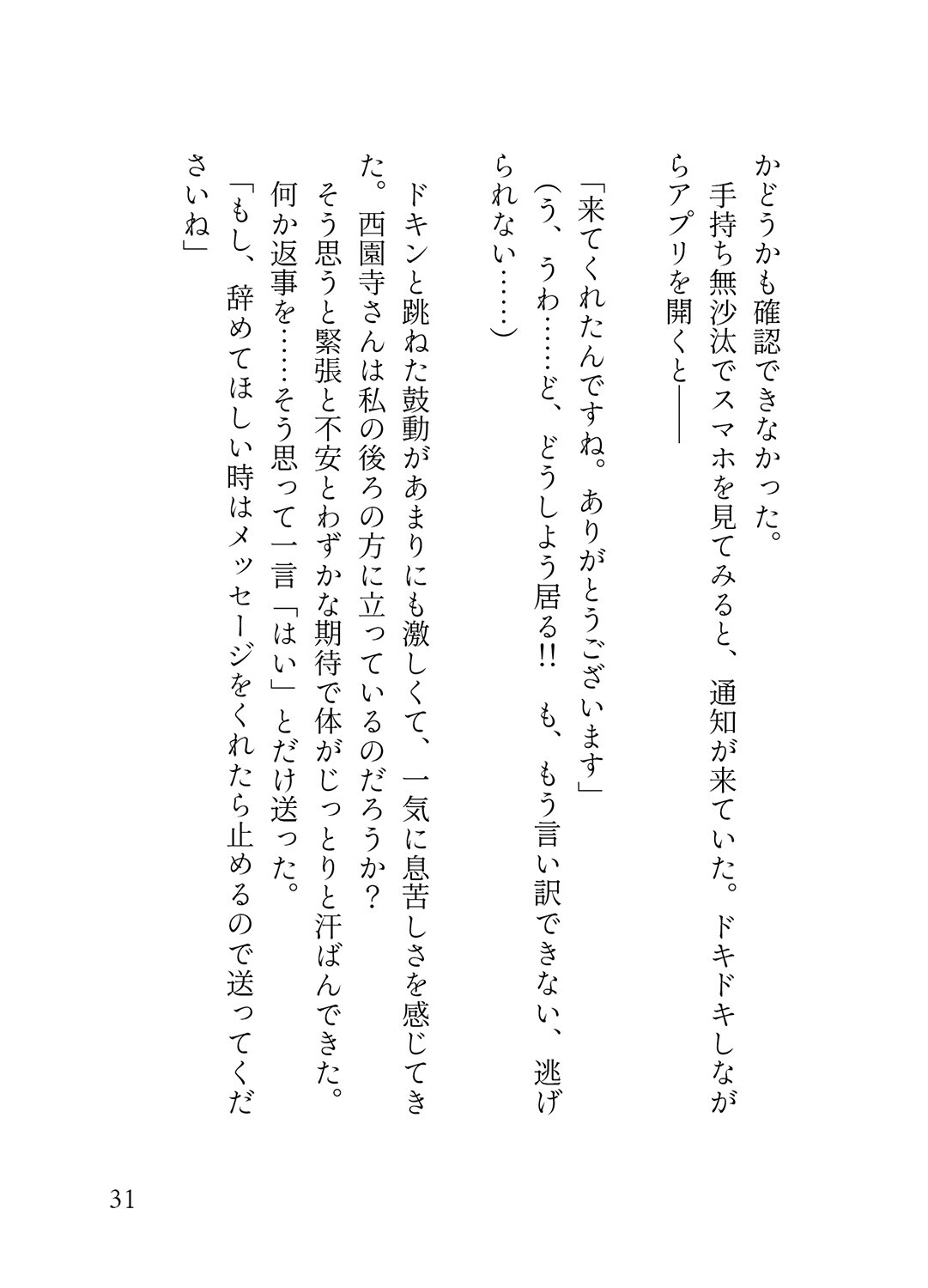 かどうかも確認できなかった。
手持ち無沙汰でスマホを見てみると、通知が来ていた。ドキドキしながらアプリを開くと――

「来てくれたんですね。ありがとうございます」
（う、うわ……ど、どうしよう居る!!　も、もう言い訳できない、逃げられない……）

ドキンと跳ねた鼓動があまりにも激しくて、一気に息苦しさを感じてきた。西園寺さんは私の後ろの方に立っているのだろうか？
そう思うと緊張と不安とわずかな期待で体がじっとりと汗ばんできた。
何か返事を……そう思って一言「はい」とだけ送った。
「もし、辞めてほしい時はメッセージをくれたら止めるので送ってくださいね」

31